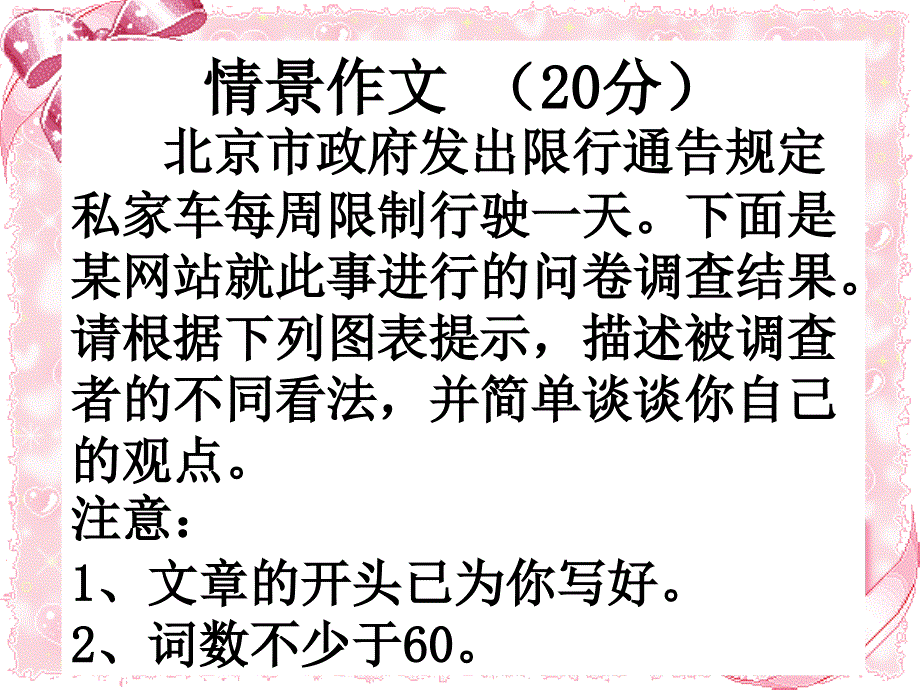 情景作文 （20分）

北京市政府发出限行通告规定私家车每周限制行驶一天。下面是某网站就此事进行的问卷调查结果。请根据下列图表提示，描述被调查者的不同看法，并简单谈谈你自己的观点。

注意：

1、文章的开头已为你写好。

2、词数不少于60。